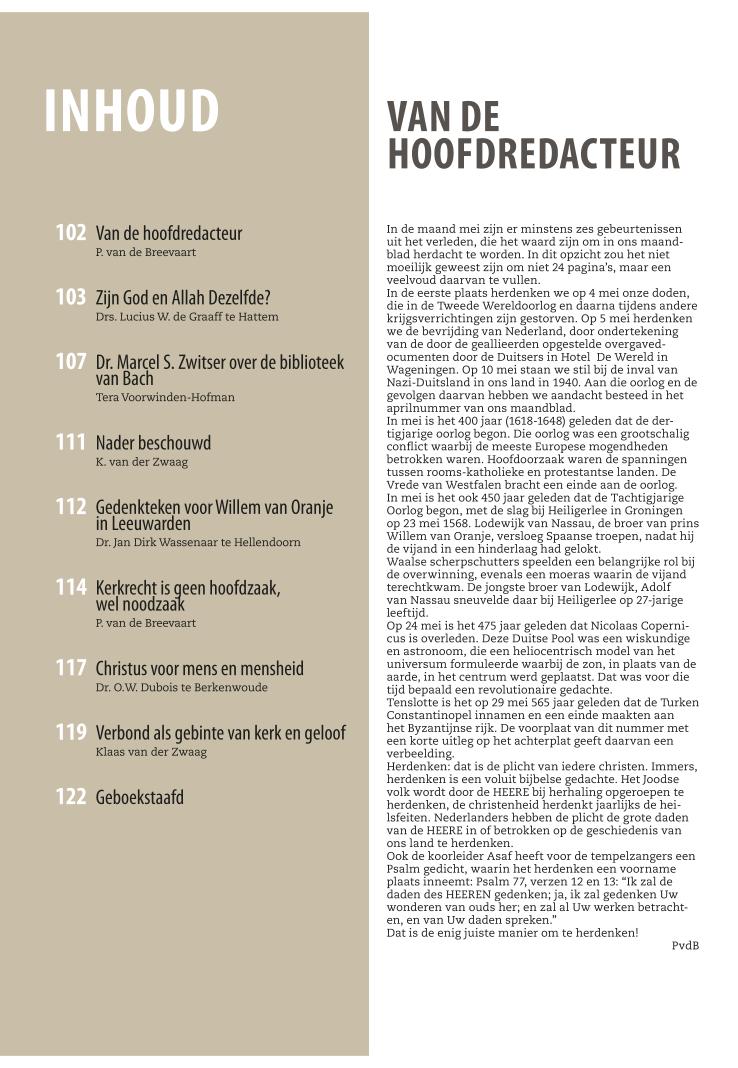 INHOUD

102 Van de hoofdredacteur
P. van de Breevaart

103 Zijn God en Allah Dezelfde?
Drs. Lucius W. de Graaff te Hattem

107 Dr. Marcel S. Zwitser over de biblioteek van Bach
Tera Voorwinden-Hofman

111 Nader beschouwd
K. van der Zwaag

112 Gedenkteken voor Willem van Oranje in Leeuwarden
Dr. Jan Dirk Wassenaar te Hellendoorn

114 Kerkrecht is geen hoofdzaak, wel noodzaak
P. van de Breevaart

117 Christus voor mens en mensheid
Dr. O.W. Dubois te Berkenwoude

119 Verbond als gebinte van kerk en geloof
Klaas van der Zwaag

122 Geboekstaafd

VAN DE HOOFDREDACTEUR

In de maand mei zijn er minstens zes gebeurtenissen uit het verleden, die het waard zijn om in ons maandblad herdacht te worden. In dit opzicht zou het niet moeilijk geweest zijn om niet 24 pagina's, maar een veelvoud daarvan te vullen.
In de eerste plaats herdenken we op 4 mei onze doden, die in de Tweede Wereldoorlog en daarna tijdens andere krijgsverrichtingen zijn gestorven. Op 5 mei herdenken we de bevrijding van Nederland, door ondertekening van de door de geallieerden opgestelde overgavedocumenten door de Duitsers in Hotel De Wereld in Wageningen. Op 10 mei staan we stil bij de inval van Nazi-Duitsland in ons land in 1940. Aan die oorlog en de gevolgen daarvan hebben we aandacht besteed in het aprilnummer van ons maandblad.
In mei is het 400 jaar (1618-1648) geleden dat de dertigjarige oorlog begon. Die oorlog was een grootschalig conflict waarbij de meeste Europese mogendheden betrokken waren. Hoofdoorzaak waren de spanningen tussen rooms-katholieke en protestantse landen. De Vrede van Westfalen bracht een einde aan de oorlog.
In mei is het ook 450 jaar geleden dat de Tachtigjarige Oorlog begon, met de slag bij Heiligerlee in Groningen op 23 mei 1568. Lodewijk van Nassau, de broer van prins Willem van Oranje, versloeg Spaanse troepen, nadat hij de vijand in een hinderlaag had gelokt.
Waalse scherpschutters speelden een belangrijke rol bij de overwinning, evenals een moeras waarin de vijand terechtkwam. De jongste broer van Lodewijk, Adolf van Nassau sneuvelde daar bij Heiligerlee op 27-jarige leeftijd.
Op 24 mei is het 475 jaar geleden dat Nicolaas Copernicus is overleden. Deze Duitse Pool was een wiskundige en astronoom, die een heliocentrisch model van het universum formuleerde waarbij de zon, in plaats van de aarde, in het centrum werd geplaatst. Dat was voor die tijd bepaald een revolutionaire gedachte.
Tenslotte is het op 29 mei 565 jaar geleden dat de Turken Constantinopel innamen en een einde maakten aan het Byzantijnse rijk. De voorplaat van dit nummer met een korte uitleg op het achterplat geeft daarvan een verbeelding.
Herdenken: dat is de plicht van iedere christen. Immers, herdenken is een voluit bijbelse gedachte. Het Joodse volk wordt door de HEERE bij herhaling opgeroepen te herdenken, de christenheid herdenkt jaarlijks de heilsfeiten. Nederlanders hebben de plicht de grote daden van de HEERE in of betrokken op de geschiedenis van ons land te herdenken.
Ook de koorleider Asaf heeft voor de tempelzangers een Psalm gedicht, waarin het herdenken een voorname plaats inneemt: Psalm 77, verzen 12 en 13: “Ik zal de daden des HEEREN gedenken; ja, ik zal gedenken Uw wonderen van ouds her; en zal al Uw werken betrachten, en van Uw daden spreken.”
Dat is de enig juiste manier om te herdenken!
PvdB